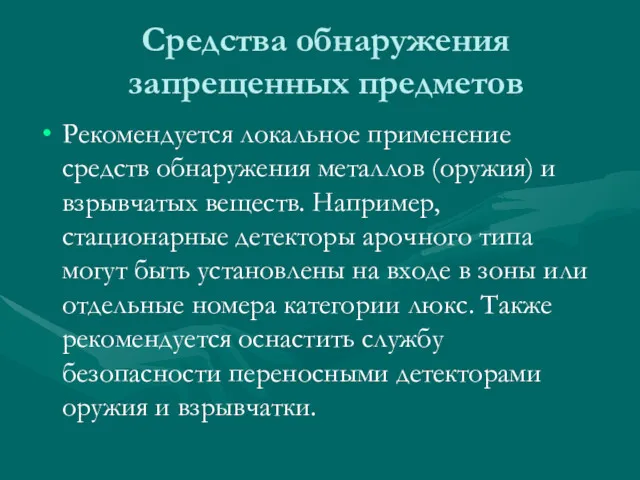 Средства обнаружения запрещенных предметов

• Рекомендуется локальное применение средств обнаружения металлов (оружия) и взрывчатых веществ. Например, стационарные детекторы арочного типа могут быть установлены на входе в зоны или отдельные номера категории люкс. Также рекомендуется оснастить службу безопасности переносными детекторами оружия и взрывчатки.